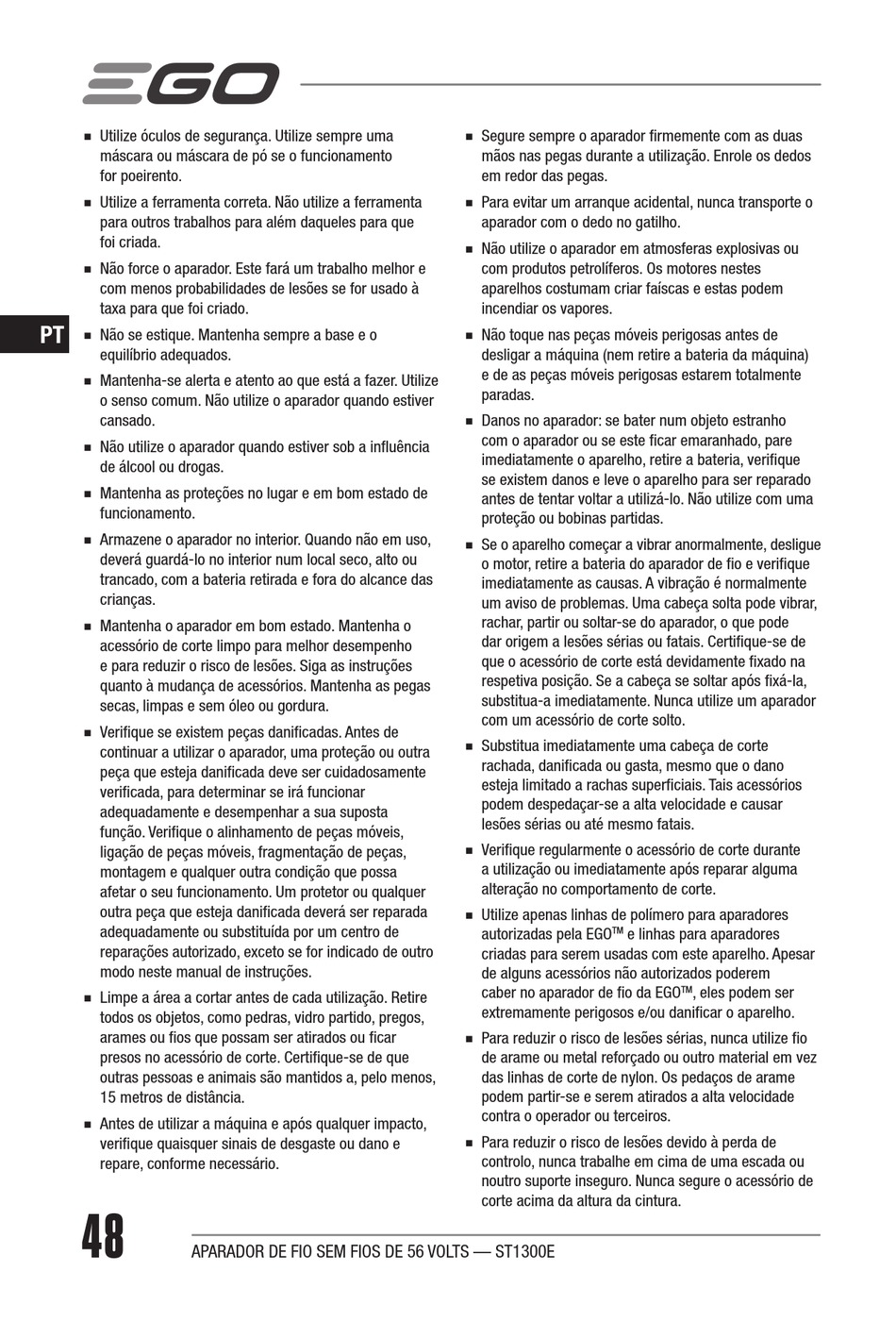 EGO

PT

■ Utilize óculos de segurança. Utilize sempre uma máscara ou máscara de pó se o funcionamento for poeirento.

■ Utilize a ferramenta correta. Não utilize a ferramenta para outros trabalhos para além daqueles para que foi criada.

■ Não force o aparador. Este fará um trabalho melhor e com menos probabilidades de lesões se for usado à taxa para que foi criado.

■ Não se estique. Mantenha sempre a base e o equilíbrio adequados.

■ Mantenha-se alerta e atento ao que está a fazer. Utilize o senso comum. Não utilize o aparador quando estiver cansado.

■ Não utilize o aparador quando estiver sob a influência de álcool ou drogas.

■ Mantenha as proteções no lugar e em bom estado de funcionamento.

■ Armazene o aparador no interior. Quando não em uso, deverá guardá-lo no interior num local seco, alto ou trancado, com a bateria retirada e fora do alcance das crianças.

■ Mantenha o aparador em bom estado. Mantenha o acessório de corte limpo para melhor desempenho e para reduzir o risco de lesões. Siga as instruções quanto à mudança de acessórios. Mantenha as pegas secas, limpas e sem óleo ou gordura.

■ Verifique se existem peças danificadas. Antes de continuar a utilizar o aparador, uma proteção ou outra peça que esteja danificada deve ser cuidadosamente verificada, para determinar se irá funcionar adequadamente e desempenhar a sua suposta função. Verifique o alinhamento de peças móveis, ligação de peças móveis, fragmentação de peças, montagem e qualquer outra condição que possa afetar o seu funcionamento. Um protetor ou qualquer outra peça que esteja danificada deverá ser reparada adequadamente ou substituída por um centro de reparações autorizado, exceto se for indicado de outro modo neste manual de instruções.

■ Limpe a área a cortar antes de cada utilização. Retire todos os objetos, como pedras, vidro partido, pregos, arames ou fios que possam ser atirados ou ficar presos no acessório de corte. Certifique-se de que outras pessoas e animais são mantidos a, pelo menos, 15 metros de distância.

■ Antes de utilizar a máquina e após qualquer impacto, verifique quaisquer sinais de desgaste ou dano e repare, conforme necessário.

■ Segure sempre o aparador firmemente com as duas mãos nas pegas durante a utilização. Enrole os dedos em redor das pegas.

■ Para evitar um arranque acidental, nunca transporte o aparador com o dedo no gatilho.

■ Não utilize o aparador em atmosferas explosivas ou com produtos petrolíferos. Os motores nestes aparelhos costumam criar faíscas e estas podem incendiar os vapores.

■ Não toque nas peças móveis perigosas antes de desligar a máquina (nem retire a bateria da máquina) e de as peças móveis perigosas estarem totalmente paradas.

■ Danos no aparador: se bater num objeto estranho com o aparador ou se este ficar emaranhado, pare imediatamente o aparelho, retire a bateria, verifique se existem danos e leve o aparelho para ser reparado antes de tentar voltar a utilizá-lo. Não utilize com uma proteção ou bobinas partidas.

■ Se o aparelho começar a vibrar anormalmente, desligue o motor, retire a bateria do aparador de fio e verifique imediatamente as causas. A vibração é normalmente um aviso de problemas. Uma cabeça solta pode vibrar, rachar, partir ou soltar-se do aparador, o que pode dar origem a lesões sérias ou fatais. Certifique-se de que o acessório de corte está devidamente fixado na respetiva posição. Se a cabeça se soltar após fixá-la, substitua-a imediatamente. Nunca utilize um aparador com um acessório de corte solto.

■ Substitua imediatamente uma cabeça de corte rachada, danificada ou gasta, mesmo que o dano esteja limitado a rachas superficiais. Tais acessórios podem despedaçar-se a alta velocidade e causar lesões sérias ou até mesmo fatais.

■ Verifique regularmente o acessório de corte durante a utilização ou imediatamente após reparar alguma alteração no comportamento de corte.

■ Utilize apenas linhas de polímero para aparadores autorizadas pela EGO™ e linhas para aparadores criadas para serem usadas com este aparelho. Apesar de alguns acessórios não autorizados poderem caber no aparador de fio da EGO™, eles podem ser extremamente perigosos e/ou danificar o aparelho.

■ Para reduzir o risco de lesões sérias, nunca utilize fio de arame ou metal reforçado ou outro material em vez das linhas de corte de nylon. Os pedaços de arame podem partir-se e serem atirados a alta velocidade contra o operador ou terceiros.

■ Para reduzir o risco de lesões devido à perda de controlo, nunca trabalhe em cima de uma escada ou noutro suporte inseguro. Nunca segure o acessório de corte acima da altura da cintura.

48 APARADOR DE FIO SEM FIOS DE 56 VOLTS — ST1300E